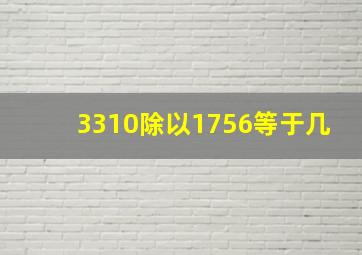 3310除以1756等于几